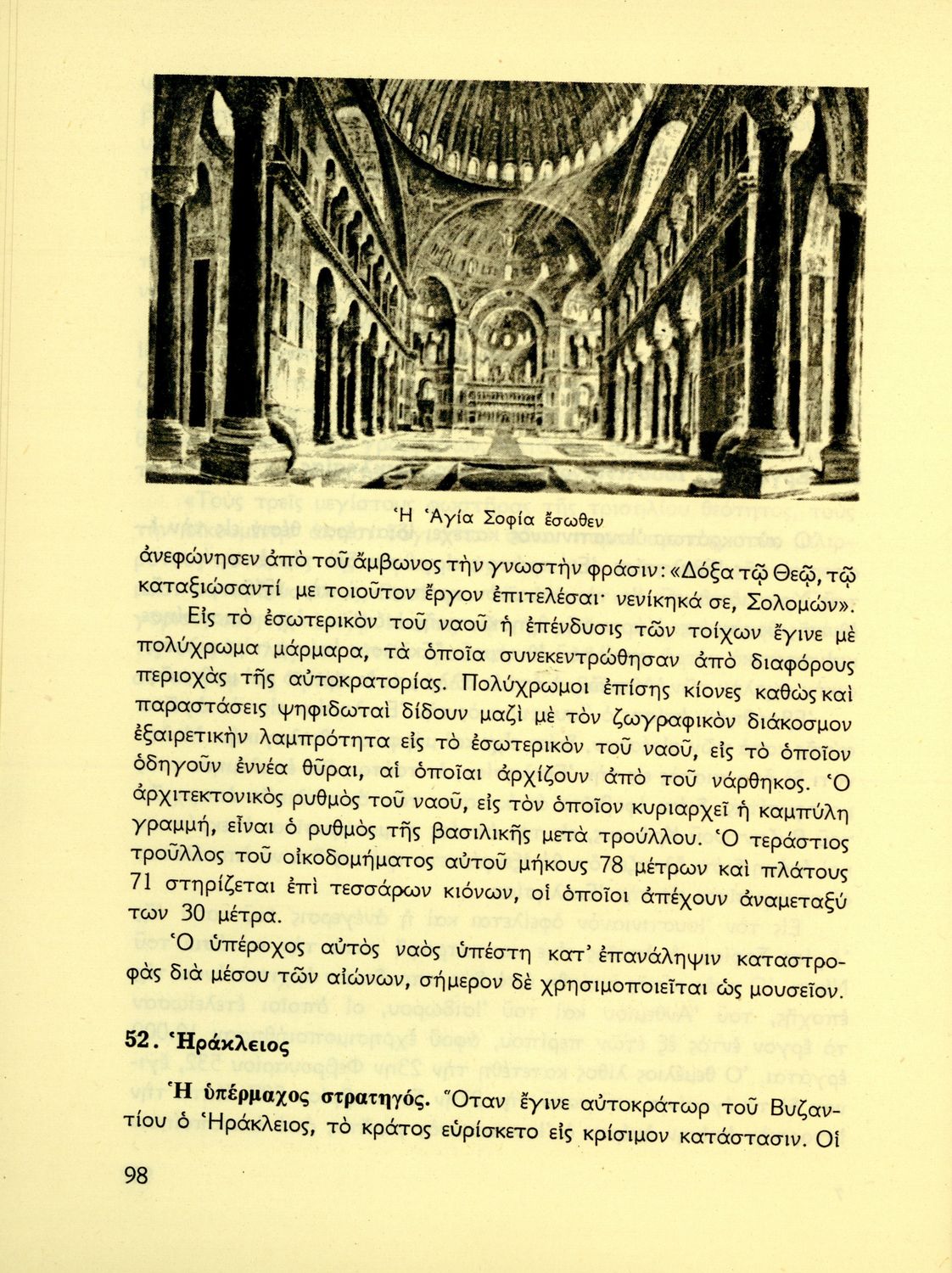 Ἡ Ἁγία Σοφία ἔσωθεν

ἀνεφώνησεν ἀπὸ τοῦ ἄμβωνος τὴν γνωστὴν φράσιν: «Δόξα τῷ Θεῷ, τῷ καταξιώσαντί με τοιοῦτον ἔργον ἐπιτελέσαι· νενίκηκά σε, Σολομών».

Εἰς τὸ ἐσωτερικὸν τοῦ ναοῦ ἡ ἐπένδυσις τῶν τοίχων ἔγινε μὲ πολύχρωμα μάρμαρα, τὰ ὁποῖα συνεκεντρώθησαν ἀπὸ διαφόρους περιοχὰς τῆς αὐτοκρατορίας. Πολύχρωμοι ἐπίσης κίονες καθὼς καὶ παραστάσεις ψηφιδωταὶ δίδουν μαζὶ μὲ τὸν ζωγραφικὸν διάκοσμον ἐξαιρετικὴν λαμπρότητα εἰς τὸ ἐσωτερικὸν τοῦ ναοῦ, εἰς τὸ ὁποῖον ὁδηγοῦν ἐννέα θῦραι, αἱ ὁποῖαι ἀρχίζουν ἀπὸ τοῦ νάρθηκος. Ὁ ἀρχιτεκτονικὸς ρυθμὸς τοῦ ναοῦ, εἰς τὸν ὁποῖον κυριαρχεῖ ἡ καμπύλη γραμμή, εἶναι ὁ ρυθμὸς τῆς βασιλικῆς μετὰ τρούλλου. Ὁ τεράστιος τροῦλλος τοῦ οἰκοδομήματος αὐτοῦ μήκους 78 μέτρων καὶ πλάτους 71 στηρίζεται ἐπὶ τεσσάρων κιόνων, οἱ ὁποῖοι ἀπέχουν ἀναμεταξύ των 30 μέτρα.

Ὁ ὑπέροχος αὐτὸς ναὸς ὑπέστη κατ' ἐπανάληψιν καταστροφὰς διὰ μέσου τῶν αἰώνων, σήμερον δὲ χρησιμοποιεῖται ὡς μουσεῖον.

52. Ἡράκλειος

Ἡ ὑπέρμαχος στρατηγός. Ὅταν ἔγινε αὐτοκράτωρ τοῦ Βυζαντίου ὁ Ἡράκλειος, τὸ κράτος εὑρίσκετο εἰς κρίσιμον κατάστασιν. Οἱ

98